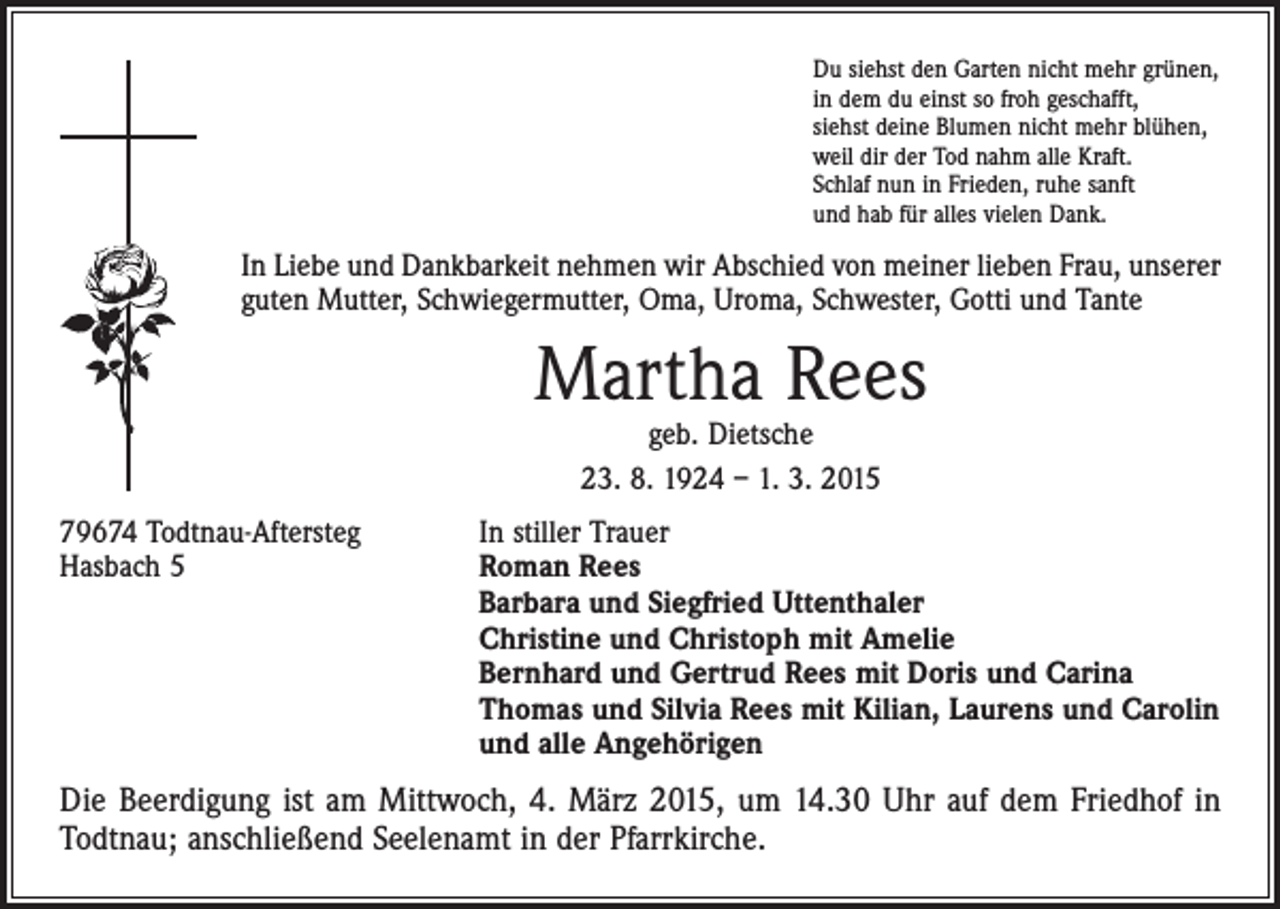 Du siehst den Garten nicht mehr grünen,
in dem du einst so froh geschafft,
siehst deine Blumen nicht mehr blühen,
weil dir der Tod nahm alle Kraft.
Schlaf nun in Frieden, ruhe sanft
und hab für alles vielen Dank.

In Liebe und Dankbarkeit nehmen wir Abschied von meiner lieben Frau, unserer guten Mutter, Schwiegermutter, Oma, Uroma, Schwester, Gotti und Tante

Martha Rees

geb. Dietsche

23. 8. 1924 – 1. 3. 2015

79674 Todtnau-Aftersteg
Hasbach 5

In stiller Trauer
Roman Rees
Barbara und Siegfried Uttenthaler
Christine und Christoph mit Amelie
Bernhard und Gertrud Rees mit Doris und Carina
Thomas und Silvia Rees mit Kilian, Laurens und Carolin
und alle Angehörigen

Die Beerdigung ist am Mittwoch, 4. März 2015, um 14.30 Uhr auf dem Friedhof in Todtnau; anschließend Seelenamt in der Pfarrkirche.